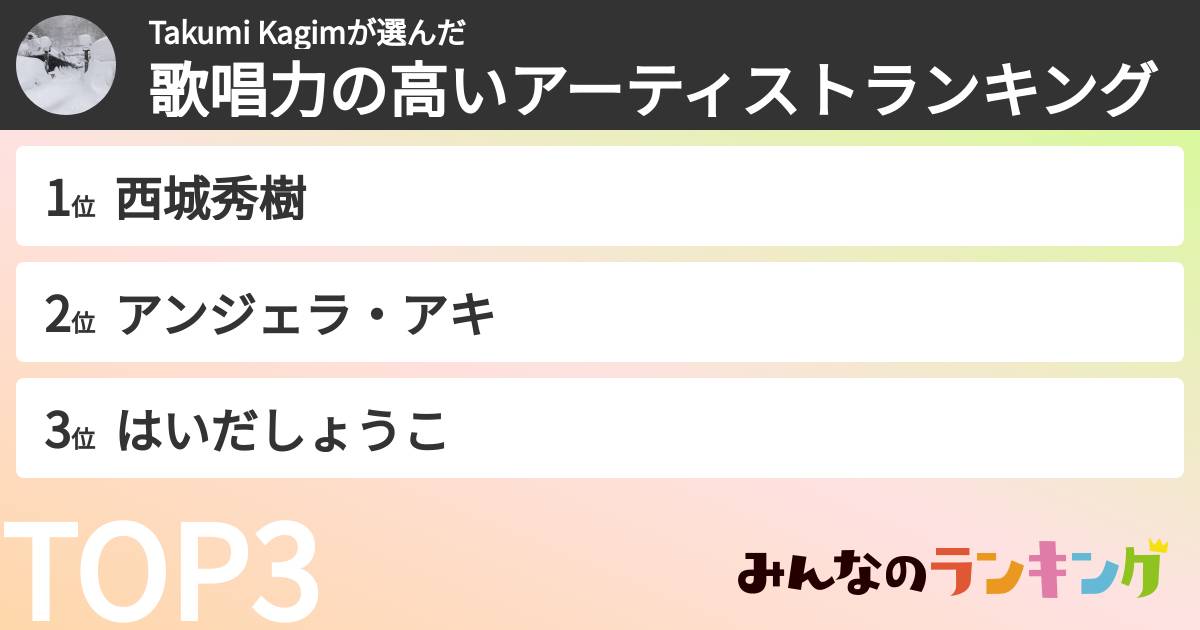 Takumi Kagimが選んだ
歌唱力の高いアーティストランキング

1位 西城秀樹

2位 アンジェラ・アキ

3位 はいだしょうこ

TOP3

みんなのランキング